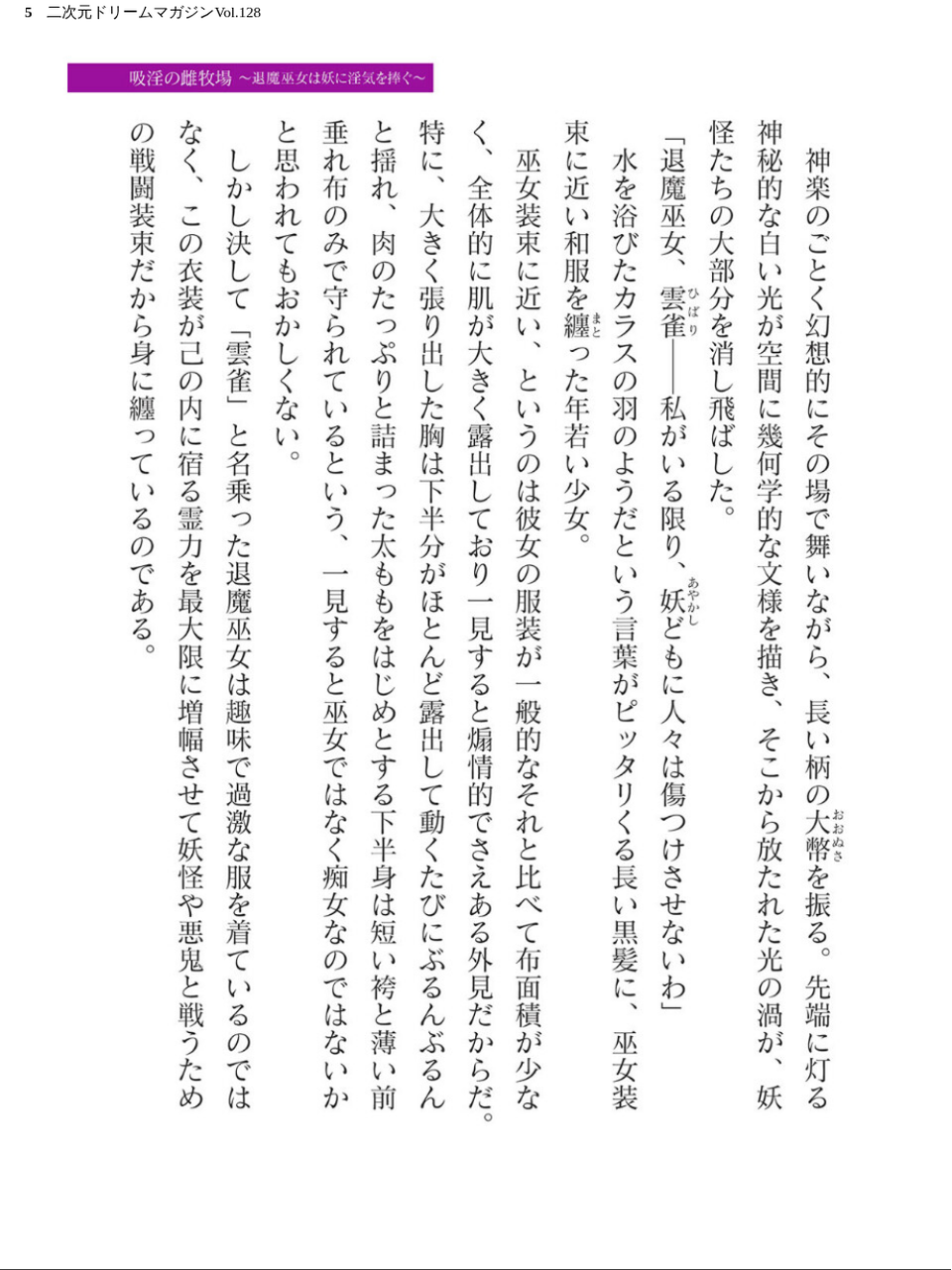 5 二次元ドリームマガジンVol.128

吸淫の雌牧場 ～退魔巫女は妖に淫気を捧ぐ～

神楽のごとく幻想的にその場で舞いながら、長い柄の大幣を振る。先端に灯る神秘的な白い光が空間に幾何学的な文様を描き、そこから放たれた光の渦が、妖怪たちの大部分を消し飛ばした。

「退魔巫女、雲雀――私がいる限り、妖どもに人々は傷つけさせないわ」

水を浴びたカラスの羽のようだという言葉がピッタリくる長い黒髪に、巫女装束に近い和服を纏った年若い少女。

巫女装束に近い、というのは彼女の服装が一般的なそれと比べて布面積が少なく、全体的に肌が大きく露出しており一見すると煽情的でさえある外見だからだ。特に、大きく張り出した胸は下半分がほとんど露出して動くたびにぶるんぶるんと揺れ、肉のたっぷりと詰まった太ももをはじめとする下半身は短い袴と薄い前垂れ布のみで守られているという、一見すると巫女ではなく痴女なのではないかと思われてもおかしくない。

しかし決して「雲雀」と名乗った退魔巫女は趣味で過激な服を着ているのではなく、この衣装が己の内に宿る霊力を最大限に増幅させて妖怪や悪鬼と戦うための戦闘装束だから身に纏っているのである。